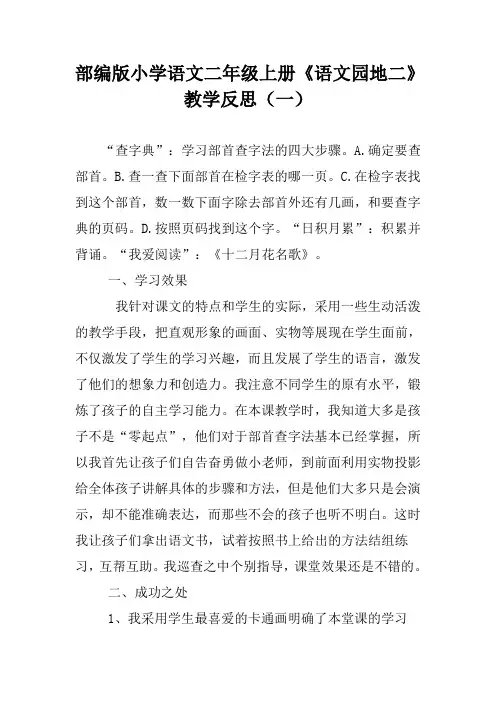 部编版小学语文二年级上册《语文园地二》教学反思（一）

“查字典”：学习部首查字法的四大步骤。A.确定要查部首。B.查一查下面部首在检字表的哪一页。C.在检字表找到这个部首，数一数下面字除去部首外还有几画，和要查字典的页码。D.按照页码找到这个字。“日积月累”：积累并背诵。“我爱阅读”：《十二月花名歌》。

一、学习效果

我针对课文的特点和学生的实际，采用一些生动活泼的教学手段，把直观形象的画面、实物等展现在学生面前，不仅激发了学生的学习兴趣，而且发展了学生的语言，激发了他们的想象力和创造力。我注意不同学生的原有水平，锻炼了孩子的自主学习能力。在本课教学时，我知道大多是孩子不是“零起点”，他们对于部首查字法基本已经掌握，所以我首先让孩子们自告奋勇做小老师，到前面利用实物投影给全体孩子讲解具体的步骤和方法，但是他们大多只是会演示，却不能准确表达，而那些不会的孩子也听不明白。这时我让孩子们拿出语文书，试着按照书上给出的方法结组练习，互帮互助。我巡查之中个别指导，课堂效果还是不错的。

二、成功之处

1、我采用学生最喜爱的卡通画明确了本堂课的学习